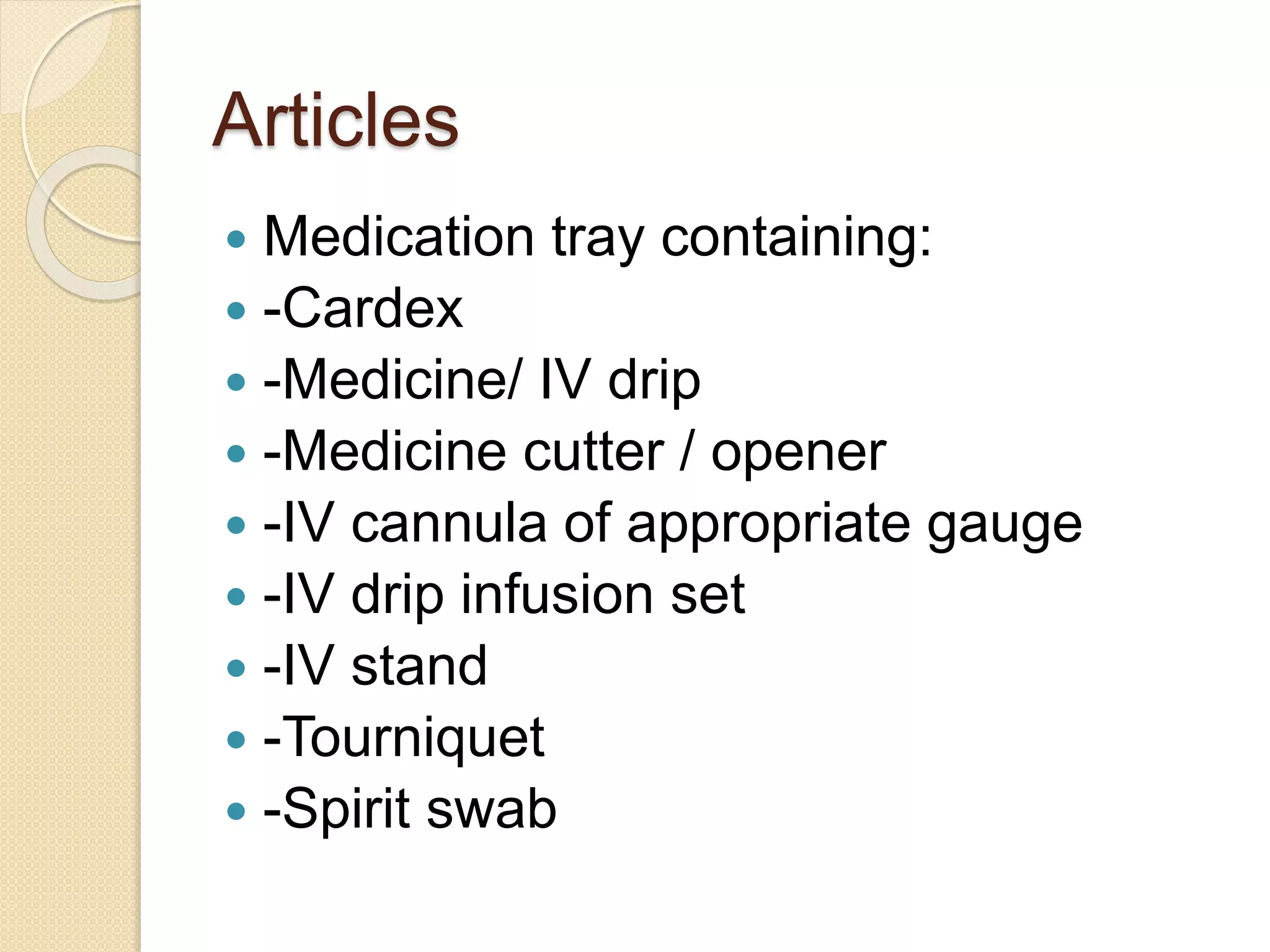 Articles

- Medication tray containing:
- -Cardex
- -Medicine/ IV drip
- -Medicine cutter / opener
- -IV cannula of appropriate gauge
- -IV drip infusion set
- -IV stand
- -Tourniquet
- -Spirit swab